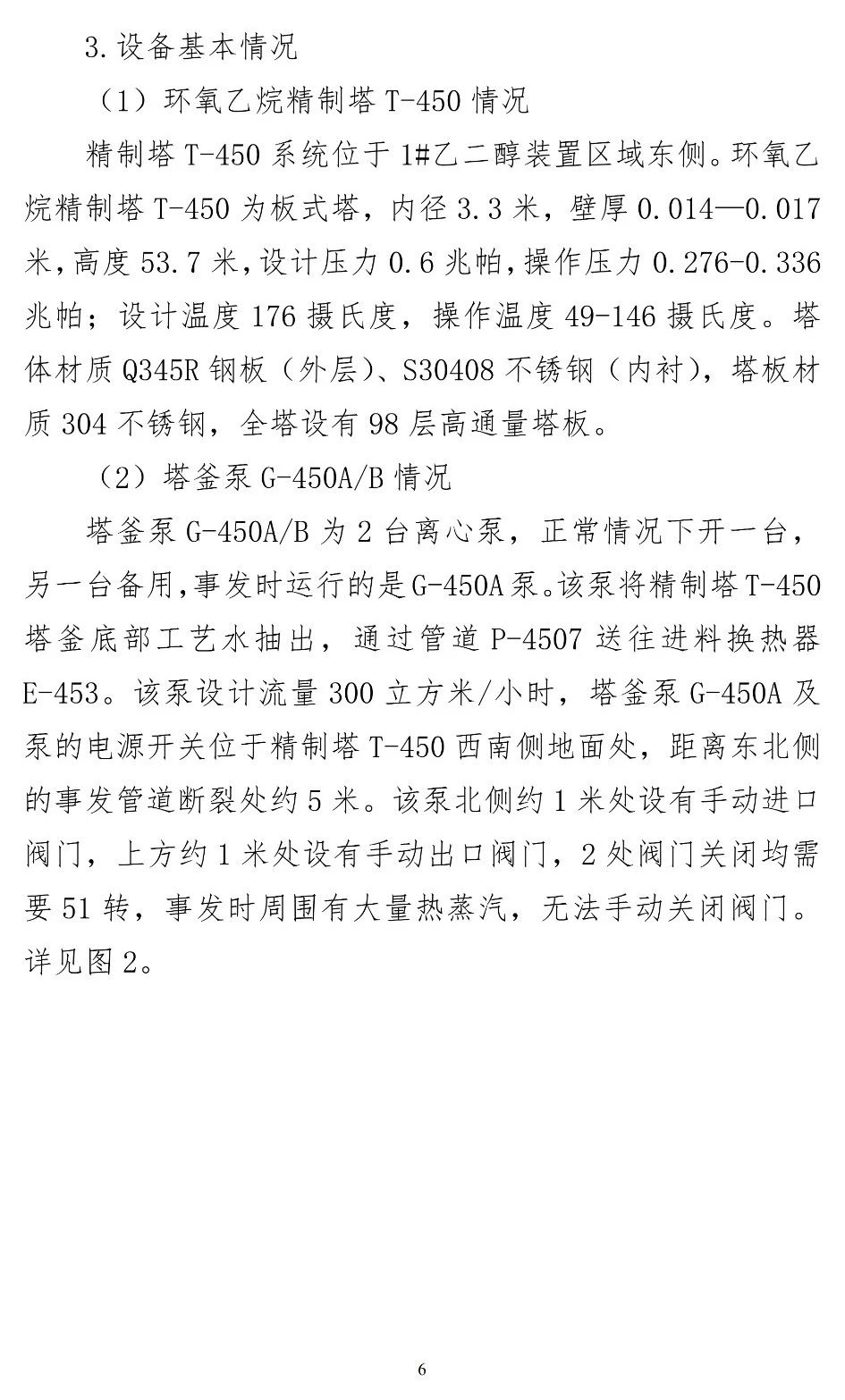 3.设备基本情况

（1）环氧乙烷精制塔T-450情况

精制塔T-450系统位于1#乙二醇装置区域东侧。环氧乙烷精制塔T-450为板式塔，内径3.3米，壁厚0.014—0.017米，高度53.7米，设计压力0.6兆帕，操作压力0.276-0.336兆帕；设计温度176摄氏度，操作温度49-146摄氏度。塔体材质Q345R钢板（外层）、S30408不锈钢（内衬），塔板材质304不锈钢，全塔设有98层高通量塔板。

（2）塔釜泵G-450A/B情况

塔釜泵G-450A/B为2台离心泵，正常情况下开一台，另一台备用，事发时运行的是G-450A泵。该泵将精制塔T-450塔釜底部工艺水抽出，通过管道P-4507送往进料换热器E-453。该泵设计流量300立方米/小时，塔釜泵G-450A及泵的电源开关位于精制塔T-450西南侧地面处，距离东北侧的事发管道断裂处约5米。该泵北侧约1米处设有手动进口阀门，上方约1米处设有手动出口阀门，2处阀门关闭均需要51转，事发时周围有大量热蒸汽，无法手动关闭阀门。详见图2。

6